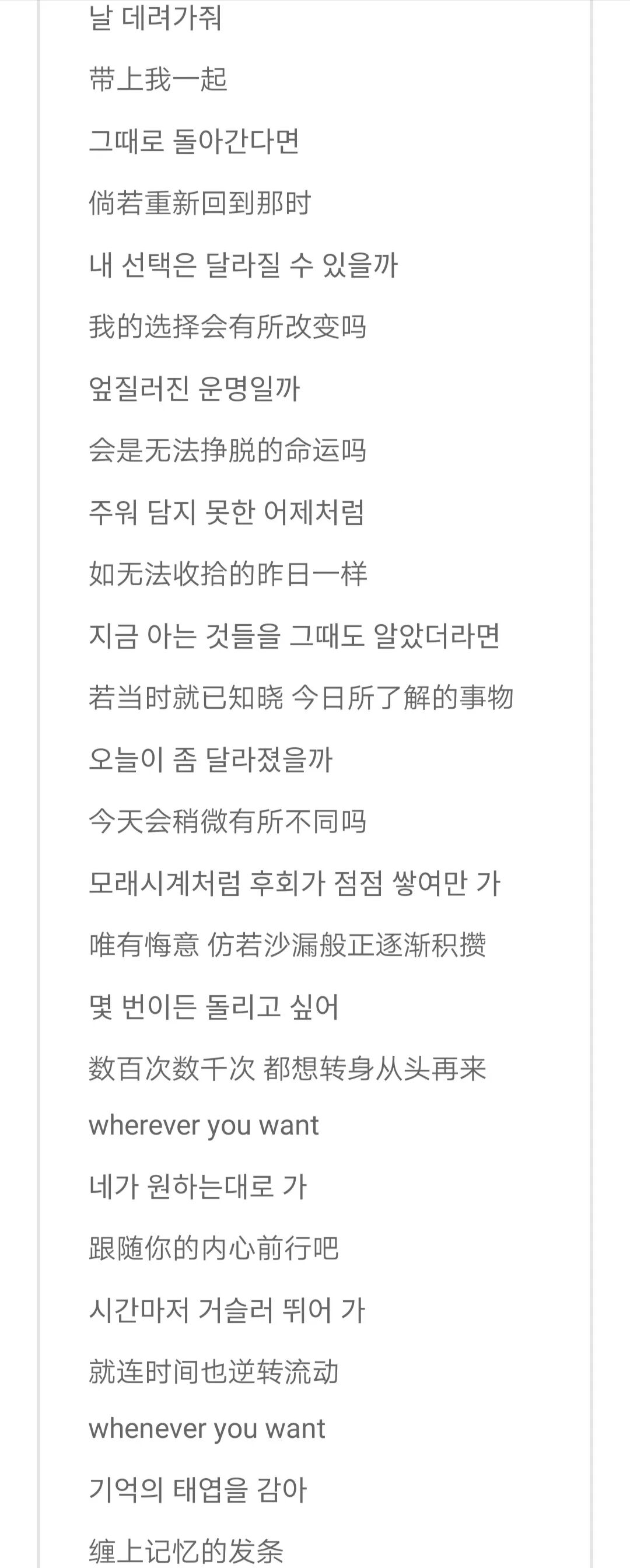 날 데려가줘

带上我一起

그때로 돌아간다면

倘若重新回到那时

내 선택은 달라질 수 있을까

我的选择会有所改变吗

엎질러진 운명일까

会是无法挣脱的命运吗

주워 담지 못한 어제처럼

如无法收拾的昨日一样

지금 아는 것들을 그때도 알았더라면

若当时就已知晓 今日所了解的事物

오늘이 좀 달라졌을까

今天会稍微有所不同吗

모래시계처럼 후회가 점점 쌓여만 가

唯有悔意 仿若沙漏般正逐渐积攒

몇 번이든 돌리고 싶어

数百次数千次 都想转身从头再来

wherever you want

네가 원하는대로 가

跟随你的内心前行吧

시간마저 거슬러 뛰어 가

就连时间也逆转流动

whenever you want

기억의 태엽을 감아

缠上记忆的发条